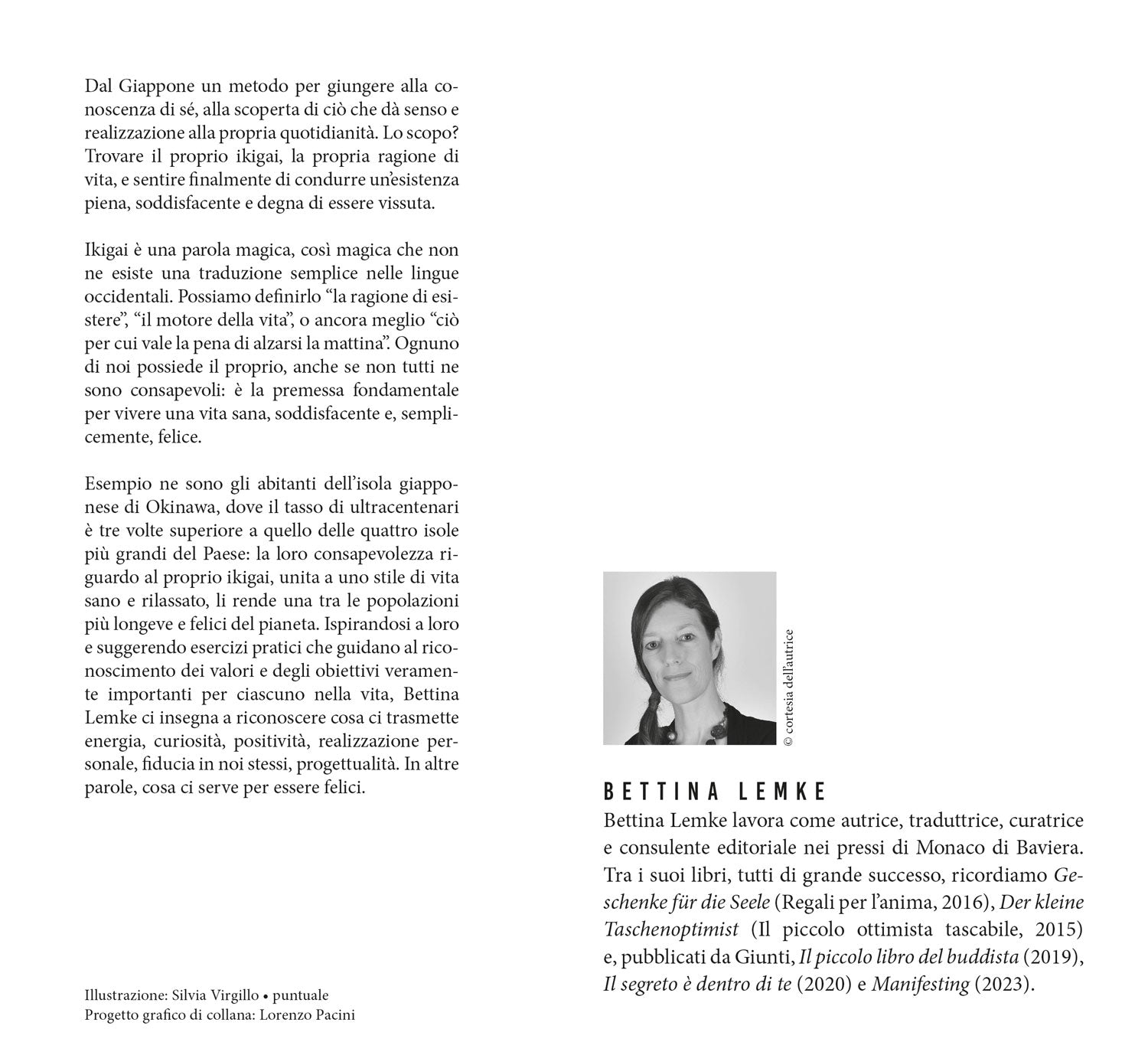 Dal Giappone un metodo per giungere alla conoscenza di sé, alla scoperta di ciò che dà senso e realizzazione alla propria quotidianità. Lo scopo? Trovare il proprio ikigai, la propria ragione di vita, e sentire finalmente di condurre un'esistenza piena, soddisfacente e degna di essere vissuta.

Ikigai è una parola magica, così magica che non ne esiste una traduzione semplice nelle lingue occidentali. Possiamo definirlo "la ragione di esistere", "il motore della vita", o ancora meglio "ciò per cui vale la pena di alzarsi la mattina". Ognuno di noi possiede il proprio, anche se non tutti ne sono consapevoli: è la premessa fondamentale per vivere una vita sana, soddisfacente e, semplicemente, felice.

Esempio ne sono gli abitanti dell'isola giapponese di Okinawa, dove il tasso di ultracentenari è tre volte superiore a quello delle quattro isole più grandi del Paese: la loro consapevolezza riguardo al proprio ikigai, unita a uno stile di vita sano e rilassato, li rende una tra le popolazioni più longeve e felici del pianeta. Ispirandosi a loro e suggerendo esercizi pratici che guidano al riconoscimento dei valori e degli obiettivi veramente importanti per ciascuno nella vita, Bettina Lemke ci insegna a riconoscere cosa ci trasmette energia, curiosità, positività, realizzazione personale, fiducia in noi stessi, progettualità. In altre parole, cosa ci serve per essere felici.

Illustrazione: Silvia Virgillo • puntuale
Progetto grafico di collana: Lorenzo Pacini

© cortesia dell'autrice

BETTINA LEMKE
Bettina Lemke lavora come autrice, traduttrice, curatrice e consulente editoriale nei pressi di Monaco di Baviera. Tra i suoi libri, tutti di grande successo, ricordiamo Geschenke für die Seele (Regali per l'anima, 2016), Der kleine Taschenoptimist (Il piccolo ottimista tascabile, 2015) e, pubblicati da Giunti, Il piccolo libro del buddista (2019), Il segreto è dentro di te (2020) e Manifesting (2023).